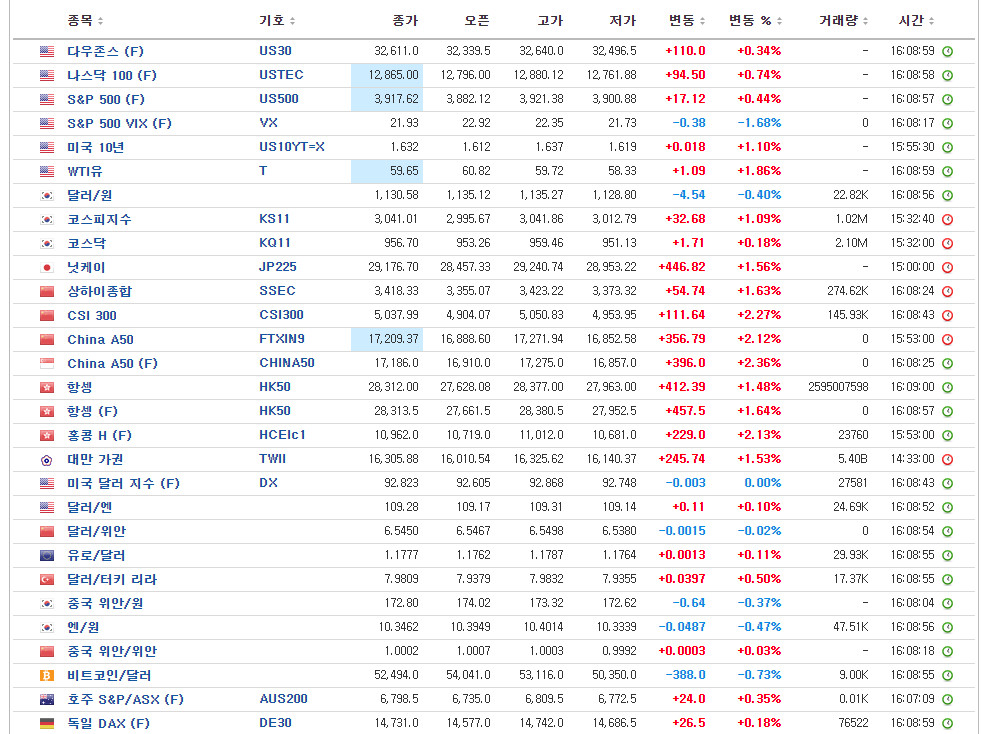 | 종목 | 기호 | 종가 | 오픈 | 고가 | 저가 | 변동 | 변동 % | 거래량 | 시간 |
|---|---|---|---|---|---|---|---|---|---|
| 다우존스 (F) | US30 | 32,611.0 | 32,339.5 | 32,640.0 | 32,496.5 | +110.0 | +0.34% | - | 16:08:59 |
| 나스닥 100 (F) | USTEC | 12,865.00 | 12,796.00 | 12,880.12 | 12,761.88 | +94.50 | +0.74% | - | 16:08:58 |
| S&P 500 (F) | US500 | 3,917.62 | 3,882.12 | 3,921.38 | 3,900.88 | +17.12 | +0.44% | - | 16:08:57 |
| S&P 500 VIX (F) | VX | 21.93 | 22.92 | 22.35 | 21.73 | -0.38 | -1.68% | 0 | 16:08:17 |
| 미국 10년 | US10YT=X | 1.632 | 1.612 | 1.637 | 1.619 | +0.018 | +1.10% | - | 15:55:30 |
| WTI유 | T | 59.65 | 60.82 | 59.72 | 58.33 | +1.09 | +1.86% | - | 16:08:59 |
| 달러/원 | | 1,130.58 | 1,135.12 | 1,135.27 | 1,128.80 | -4.54 | -0.40% | 22.82K | 16:08:56 |
| 코스피지수 | KS11 | 3,041.01 | 2,995.67 | 3,041.86 | 3,012.79 | +32.68 | +1.09% | 1.02M | 15:32:40 |
| 코스닥 | KQ11 | 956.70 | 953.26 | 959.46 | 951.13 | +1.71 | +0.18% | 2.10M | 15:32:00 |
| 닛케이 | JP225 | 29,176.70 | 28,457.33 | 29,240.74 | 28,953.22 | +446.82 | +1.56% | - | 15:00:00 |
| 상하이종합 | SSEC | 3,418.33 | 3,355.07 | 3,423.22 | 3,373.32 | +54.74 | +1.63% | 274.62K | 16:08:24 |
| CSI 300 | CSI300 | 5,037.99 | 4,904.07 | 5,050.83 | 4,953.95 | +111.64 | +2.27% | 145.93K | 16:08:43 |
| China A50 | FTXIN9 | 17,209.37 | 16,888.60 | 17,271.94 | 16,852.58 | +356.79 | +2.12% | 0 | 15:53:00 |
| China A50 (F) | CHINA50 | 17,186.0 | 16,910.0 | 17,275.0 | 16,857.0 | +396.0 | +2.36% | 0 | 16:08:25 |
| 항셍 | HK50 | 28,312.00 | 27,628.08 | 28,377.00 | 27,963.00 | +412.39 | +1.48% | 2595007598 | 16:09:00 |
| 항셍 (F) | HK50 | 28,313.5 | 27,661.5 | 28,380.5 | 27,952.5 | +457.5 | +1.64% | 0 | 16:08:57 |
| 홍콩 H (F) | HCEIc1 | 10,962.0 | 10,719.0 | 11,012.0 | 10,681.0 | +229.0 | +2.13% | 23760 | 15:53:00 |
| 대만 가권 | TWII | 16,305.88 | 16,010.54 | 16,325.62 | 16,140.37 | +245.74 | +1.53% | 5.40B | 14:33:00 |
| 미국 달러 지수 (F) | DX | 92.823 | 92.605 | 92.868 | 92.748 | -0.003 | 0.00% | 27581 | 16:08:43 |
| 달러/엔 | | 109.28 | 109.17 | 109.31 | 109.14 | +0.11 | +0.10% | 24.69K | 16:08:52 |
| 달러/위안 | | 6.5450 | 6.5467 | 6.5498 | 6.5380 | -0.0015 | -0.02% | 0 | 16:08:54 |
| 유로/달러 | | 1.1777 | 1.1762 | 1.1787 | 1.1764 | +0.0013 | +0.11% | 29.93K | 16:08:55 |
| 달러/터키 리라 | | 7.9809 | 7.9379 | 7.9832 | 7.9355 | +0.0397 | +0.50% | 17.37K | 16:08:55 |
| 중국 위안/원 | | 172.80 | 174.02 | 173.32 | 172.62 | -0.64 | -0.37% | - | 16:08:04 |
| 엔/원 | | 10.3462 | 10.3949 | 10.4014 | 10.3339 | -0.0487 | -0.47% | 47.51K | 16:08:56 |
| 중국 위안/위안 | | 1.0002 | 1.0007 | 1.0003 | 0.9992 | +0.0003 | +0.03% | - | 16:08:18 |
| 비트코인/달러 | | 52,494.0 | 54,041.0 | 53,116.0 | 50,350.0 | -388.0 | -0.73% | 9.00K | 16:08:55 |
| 호주 S&P/ASX (F) | AUS200 | 6,798.5 | 6,735.0 | 6,809.5 | 6,772.5 | +24.0 | +0.35% | 0.01K | 16:07:09 |
| 독일 DAX (F) | DE30 | 14,731.0 | 14,577.0 | 14,742.0 | 14,686.5 | +26.5 | +0.18% | 76522 | 16:08:59 |